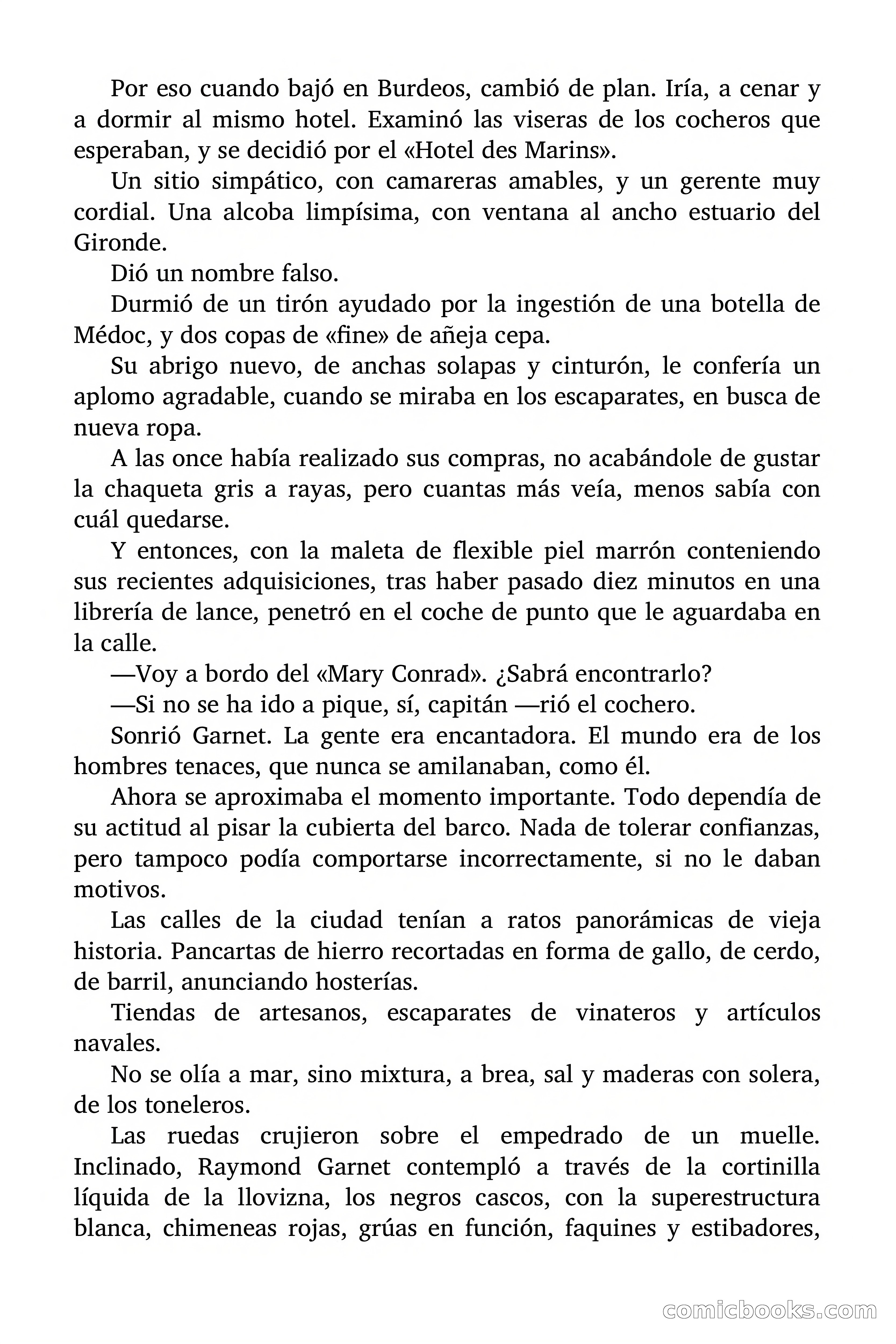 Por eso cuando bajó en Burdeos, cambió de plan. Iría, a cenar y a dormir al mismo hotel. Examinó las viseras de los cocheros que esperaban, y se decidió por el «Hotel des Marins».

Un sitio simpático, con camareras amables, y un gerente muy cordial. Una alcoba limpísima, con ventana al ancho estuario del Gironde.

Dió un nombre falso.

Durmió de un tirón ayudado por la ingestión de una botella de Médoc, y dos copas de «fine» de añeja cepa.

Su abrigo nuevo, de anchas solapas y cinturón, le confería un aplomo agradable, cuando se miraba en los escaparates, en busca de nueva ropa.

A las once había realizado sus compras, no acabándole de gustar la chaqueta gris a rayas, pero cuantas más veía, menos sabía con cuál quedarse.

Y entonces, con la maleta de flexible piel marrón conteniendo sus recientes adquisiciones, tras haber pasado diez minutos en una librería de lance, penetró en el coche de punto que le aguardaba en la calle.

—Voy a bordo del «Mary Conrad». ¿Sabrá encontrarlo?

—Si no se ha ido a pique, sí, capitán —rió el cochero.

Sonrió Garnet. La gente era encantadora. El mundo era de los hombres tenaces, que nunca se amilanaban, como él.

Ahora se aproximaba el momento importante. Todo dependía de su actitud al pisar la cubierta del barco. Nada de tolerar confianzas, pero tampoco podía comportarse incorrectamente, si no le daban motivos.

Las calles de la ciudad tenían a ratos panorámicas de vieja historia. Pancartas de hierro recortadas en forma de gallo, de cerdo, de barril, anunciando hosterías.

Tiendas de artesanos, escaparates de vinateros y artículos navales.

No se olía a mar, sino mixtura, a brea, sal y maderas con solera, de los toneleros.

Las ruedas crujieron sobre el empedrado de un muelle. Inclinado, Raymond Garnet contempló a través de la cortinilla líquida de la llovizna, los negros cascos, con la superestructura blanca, chimeneas rojas, grúas en función, faquines y estibadores,

comicbooks.com